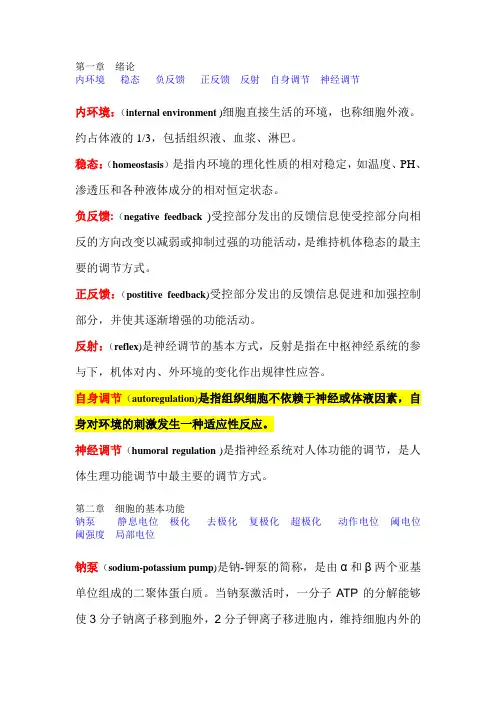 第一章　绪论
内环境　稳态　负反馈　正反馈　反射　自身调节　神经调节

内环境：（internal environment )细胞直接生活的环境，也称细胞外液。约占体液的 1/3，包括组织液、血浆、淋巴。

稳态：（homeostasis）是指内环境的理化性质的相对稳定，如温度、PH、渗透压和各种液体成分的相对恒定状态。

负反馈：（negative feedback )受控部分发出的反馈信息使受控部分向相反的方向改变以减弱或抑制过强的功能活动，是维持机体稳态的最主要的调节方式。

正反馈：（postitive feedback)受控部分发出的反馈信息促进和加强控制部分，并使其逐渐增强的功能活动。

反射：（reflex)是神经调节的基本方式，反射是指在中枢神经系统的参与下，机体对内、外环境的变化作出规律性应答。

自身调节（autoregulation)是指组织细胞不依赖于神经或体液因素，自身对环境的刺激发生一种适应性反应。

神经调节（humoral regulation )是指神经系统对人体功能的调节，是人体生理功能调节中最主要的调节方式。

第二章　细胞的基本功能
钠泵　静息电位　极化　去极化　复极化　超极化　动作电位　阈电位　阈强度　局部电位

钠泵（sodium-potassium pump)是钠-钾泵的简称，是由 α 和 β 两个亚基单位组成的二聚体蛋白质。当钠泵激活时，一分子 ATP 的分解能够使 3 分子钠离子移到胞外，2 分子钾离子移进胞内，维持细胞内外的